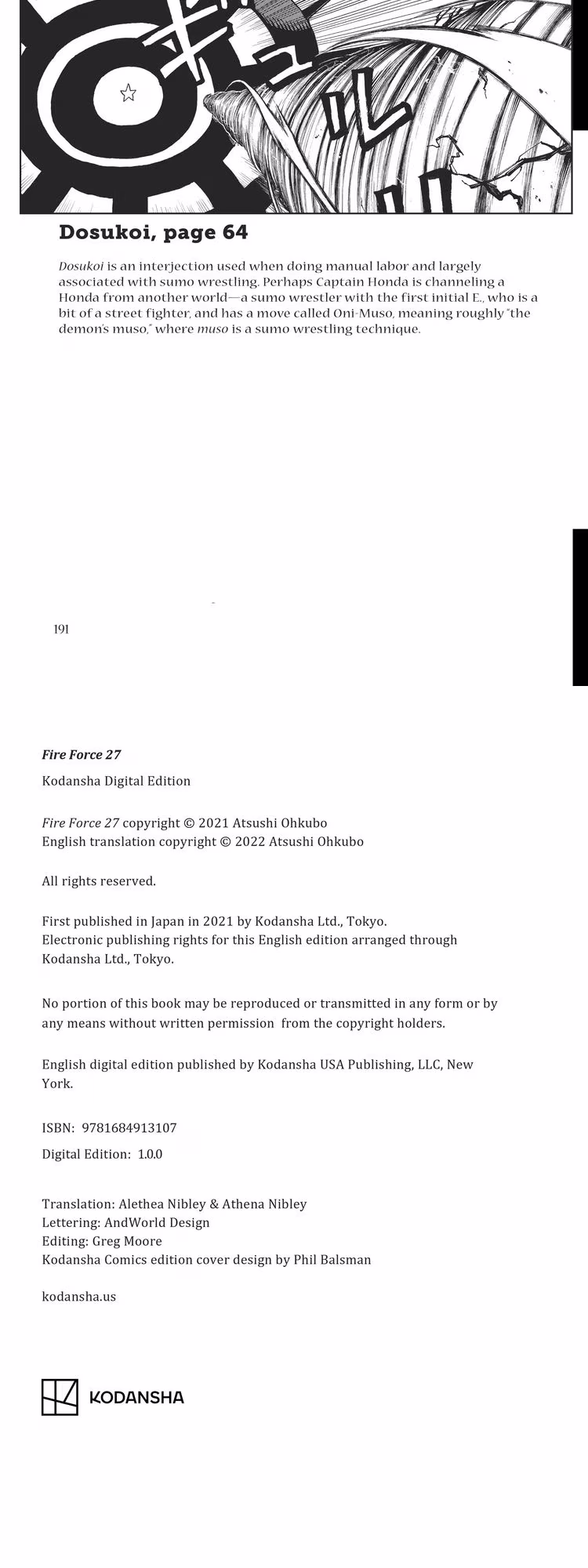 ギュル

Dosukoi, page 64

Dosukoi is an interjection used when doing manual labor and largely associated with sumo wrestling. Perhaps Captain Honda is channeling a Honda from another world—a sumo wrestler with the first initial E., who is a bit of a street fighter, and has a move called Oni-Muso, meaning roughly "the demon's muso," where muso is a sumo wrestling technique.

191

Fire Force 27

Kodansha Digital Edition

Fire Force 27 copyright © 2021 Atsushi Ohkubo
English translation copyright © 2022 Atsushi Ohkubo

All rights reserved.

First published in Japan in 2021 by Kodansha Ltd., Tokyo.
Electronic publishing rights for this English edition arranged through Kodansha Ltd., Tokyo.

No portion of this book may be reproduced or transmitted in any form or by any means without written permission from the copyright holders.

English digital edition published by Kodansha USA Publishing, LLC, New York.

ISBN: 9781684913107

Digital Edition: 1.0.0

Translation: Alethea Nibley & Athena Nibley
Lettering: AndWorld Design
Editing: Greg Moore
Kodansha Comics edition cover design by Phil Balsman

kodansha.us

KODANSHA